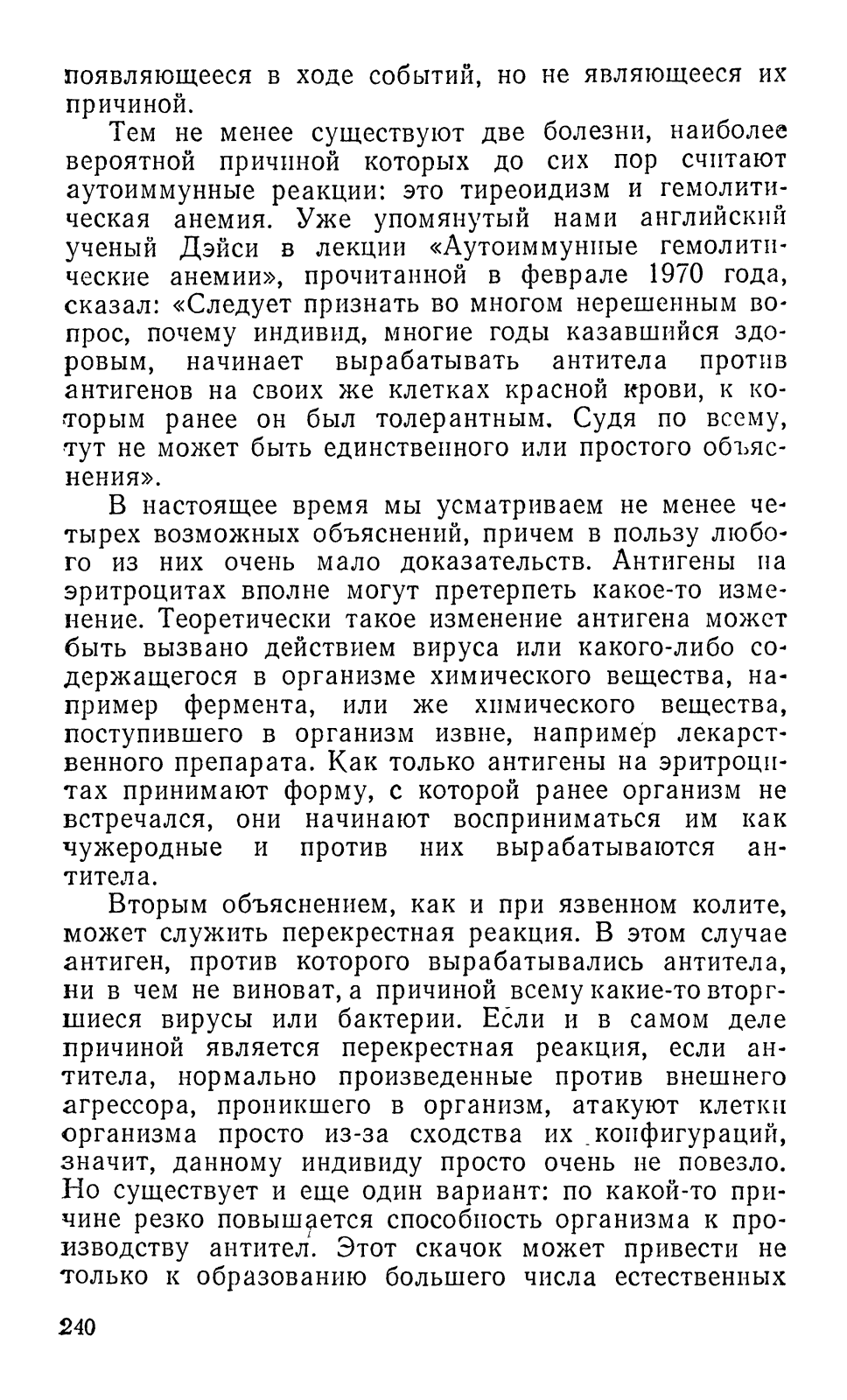 появляющееся в ходе событий, но не являющееся их причиной.

Тем не менее существуют две болезни, наиболее вероятной причиной которых до сих пор считают аутоиммунные реакции: это тиреоидизм и гемолитическая анемия. Уже упомянутый нами английский ученый Дэйси в лекции «Аутоиммунные гемолитические анемии», прочитанной в феврале 1970 года, сказал: «Следует признать во многом нерешенным вопрос, почему индивид, многие годы казавшийся здоровым, начинает вырабатывать антитела против антигенов на своих же клетках красной крови, к которым ранее он был толерантным. Судя по всему, тут не может быть единственного или простого объяснения».

В настоящее время мы усматриваем не менее четырех возможных объяснений, причем в пользу любого из них очень мало доказательств. Антигены на эритроцитах вполне могут претерпеть какое-то изменение. Теоретически такое изменение антигена может быть вызвано действием вируса или какого-либо содержащегося в организме химического вещества, например фермента, или же химического вещества, поступившего в организм извне, например лекарственного препарата. Как только антигены на эритроцитах принимают форму, с которой ранее организм не встречался, они начинают восприниматься им как чужеродные и против них вырабатываются антитела.

Вторым объяснением, как и при язвенном колите, может служить перекрестная реакция. В этом случае антиген, против которого вырабатывались антитела, ни в чем не виноват, а причиной всему какие-то вторгшиеся вирусы или бактерии. Если и в самом деле причиной является перекрестная реакция, если антитела, нормально произведенные против внешнего агрессора, проникшего в организм, атакуют клетки организма просто из-за сходства их конфигураций, значит, данному индивиду просто очень не повезло. Но существует и еще один вариант: по какой-то причине резко повышается способность организма к производству антител. Этот скачок может привести не только к образованию большего числа естественных

240